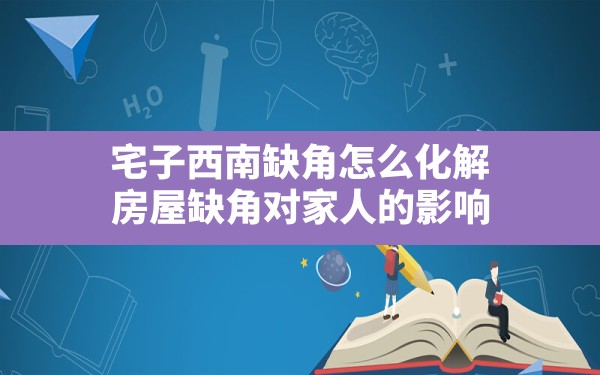 $H_2O$

宅子西南缺角怎么化解
房屋缺角对家人的影响